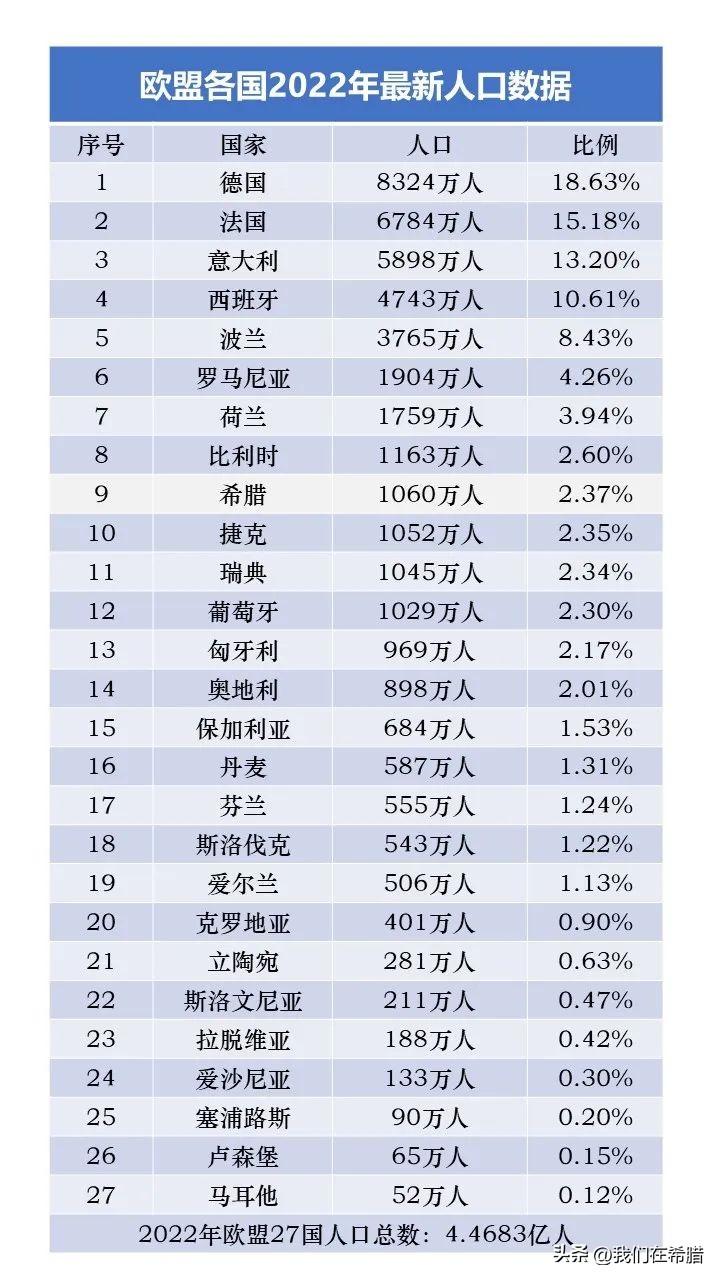 欧盟各国2022年最新人口数据

| 序号 | 国家 | 人口 | 比例 |
|---|---|---|---|
| 1 | 德国 | 8324万人 | 18.63% |
| 2 | 法国 | 6784万人 | 15.18% |
| 3 | 意大利 | 5898万人 | 13.20% |
| 4 | 西班牙 | 4743万人 | 10.61% |
| 5 | 波兰 | 3765万人 | 8.43% |
| 6 | 罗马尼亚 | 1904万人 | 4.26% |
| 7 | 荷兰 | 1759万人 | 3.94% |
| 8 | 比利时 | 1163万人 | 2.60% |
| 9 | 希腊 | 1060万人 | 2.37% |
| 10 | 捷克 | 1052万人 | 2.35% |
| 11 | 瑞典 | 1045万人 | 2.34% |
| 12 | 葡萄牙 | 1029万人 | 2.30% |
| 13 | 匈牙利 | 969万人 | 2.17% |
| 14 | 奥地利 | 898万人 | 2.01% |
| 15 | 保加利亚 | 684万人 | 1.53% |
| 16 | 丹麦 | 587万人 | 1.31% |
| 17 | 芬兰 | 555万人 | 1.24% |
| 18 | 斯洛伐克 | 543万人 | 1.22% |
| 19 | 爱尔兰 | 506万人 | 1.13% |
| 20 | 克罗地亚 | 401万人 | 0.90% |
| 21 | 立陶宛 | 281万人 | 0.63% |
| 22 | 斯洛文尼亚 | 211万人 | 0.47% |
| 23 | 拉脱维亚 | 188万人 | 0.42% |
| 24 | 爱沙尼亚 | 133万人 | 0.30% |
| 25 | 塞浦路斯 | 90万人 | 0.20% |
| 26 | 卢森堡 | 65万人 | 0.15% |
| 27 | 马耳他 | 52万人 | 0.12% |

2022年欧盟27国人口总数：4.4683亿人

头条 @我们在希腊